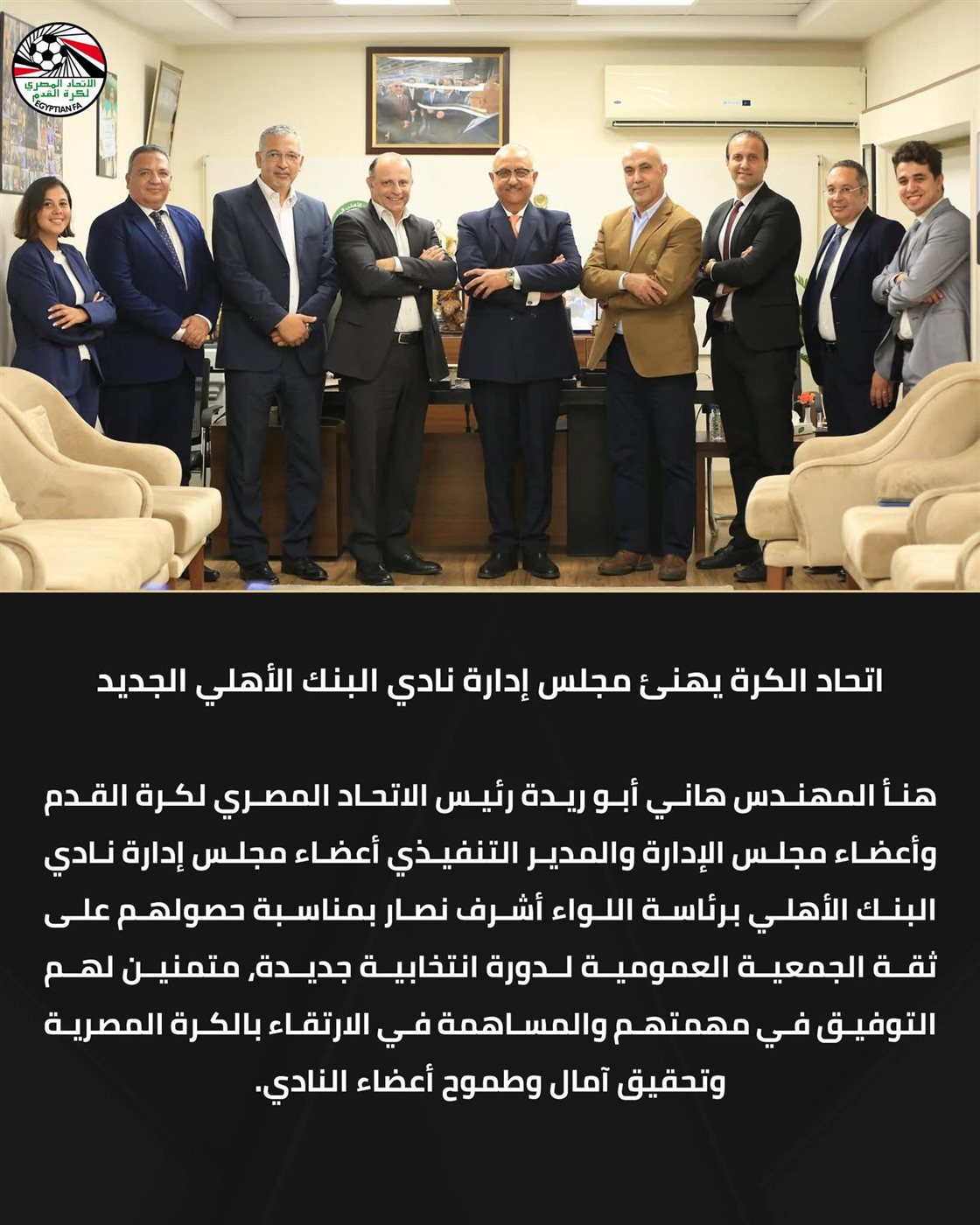 الاتحاد المصري لكرة القدم
EGYPTIAN FA

اتحاد الكرة يهنئ مجلس إدارة نادي البنك الأهلي الجديد

هنأ المهندس هاني أبو ريدة رئيس الاتحاد المصري لكرة القدم وأعضاء مجلس الإدارة والمدير التنفيذي أعضاء مجلس إدارة نادي البنك الأهلي برئاسة اللواء أشرف نصار بمناسبة حصولهم على ثقة الجمعية العمومية لدورة انتخابية جديدة، متمنين لهم التوفيق في مهمتهم والمساهمة في الارتقاء بالكرة المصرية وتحقيق آمال وطموح أعضاء النادي.